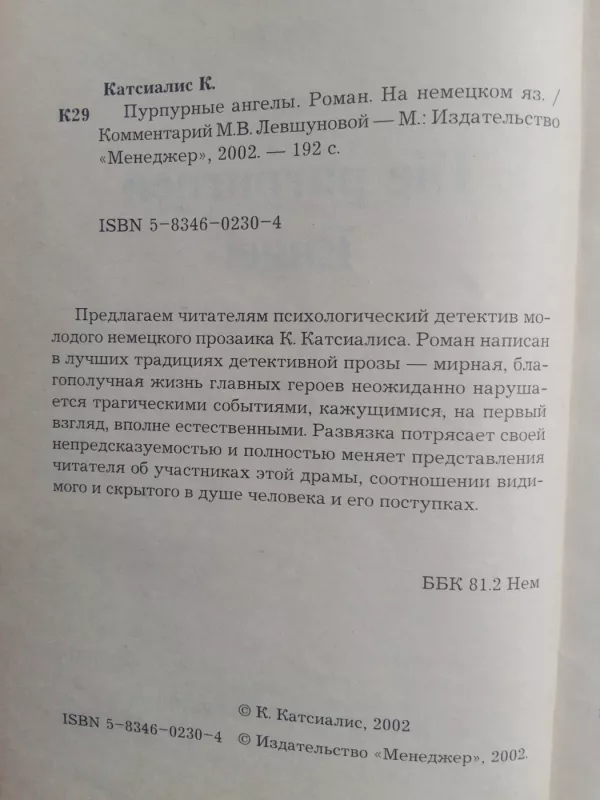 Катсиалис К.

К29 Пурпурные ангелы. Роман. На немецком яз. / Комментарий М.В. Левшуновой — М.: Издательство «Менеджер», 2002. — 192 с.

ISBN 5-8346-0230-4

Предлагаем читателям психологический детектив молодого немецкого прозаика К. Катсиалиса. Роман написан в лучших традициях детективной прозы — мирная, благополучная жизнь главных героев неожиданно нарушается трагическими событиями, кажущимися, на первый взгляд, вполне естественными. Развязка потрясает своей непредсказуемостью и полностью меняет представления читателя об участниках этой драмы, соотношении видимого и скрытого в душе человека и его поступках.

ББК 81.2 Нем

ISBN 5-8346-0230-4

© К. Катсиалис, 2002
© Издательство «Менеджер», 2002.